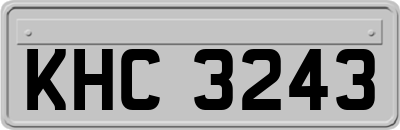 KHC 3243